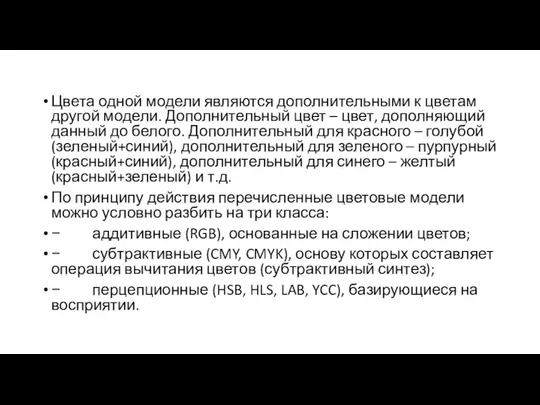 • Цвета одной модели являются дополнительными к цветам другой модели. Дополнительный цвет – цвет, дополняющий данный до белого. Дополнительный для красного – голубой (зеленый+синий), дополнительный для зеленого – пурпурный (красный+синий), дополнительный для синего – желтый (красный+зеленый) и т.д.

• По принципу действия перечисленные цветовые модели можно условно разбить на три класса:

• − аддитивные (RGB), основанные на сложении цветов;

• − субтрактивные (CMY, CMYK), основу которых составляет операция вычитания цветов (субтрактивный синтез);

• − перцепционные (HSB, HLS, LAB, YCC), базирующиеся на восприятии.